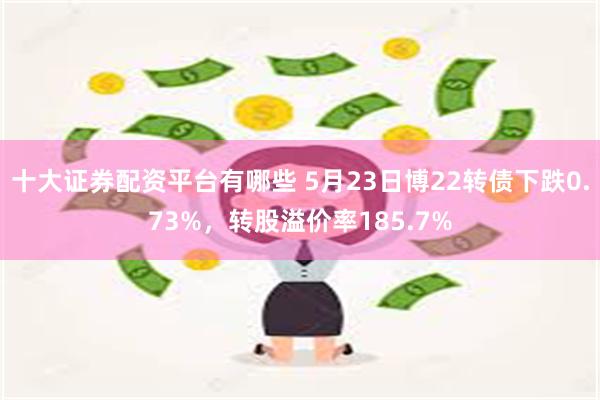 十大证券配资平台有哪些 5月23日博22转债下跌0.73%，转股溢价率185.7%